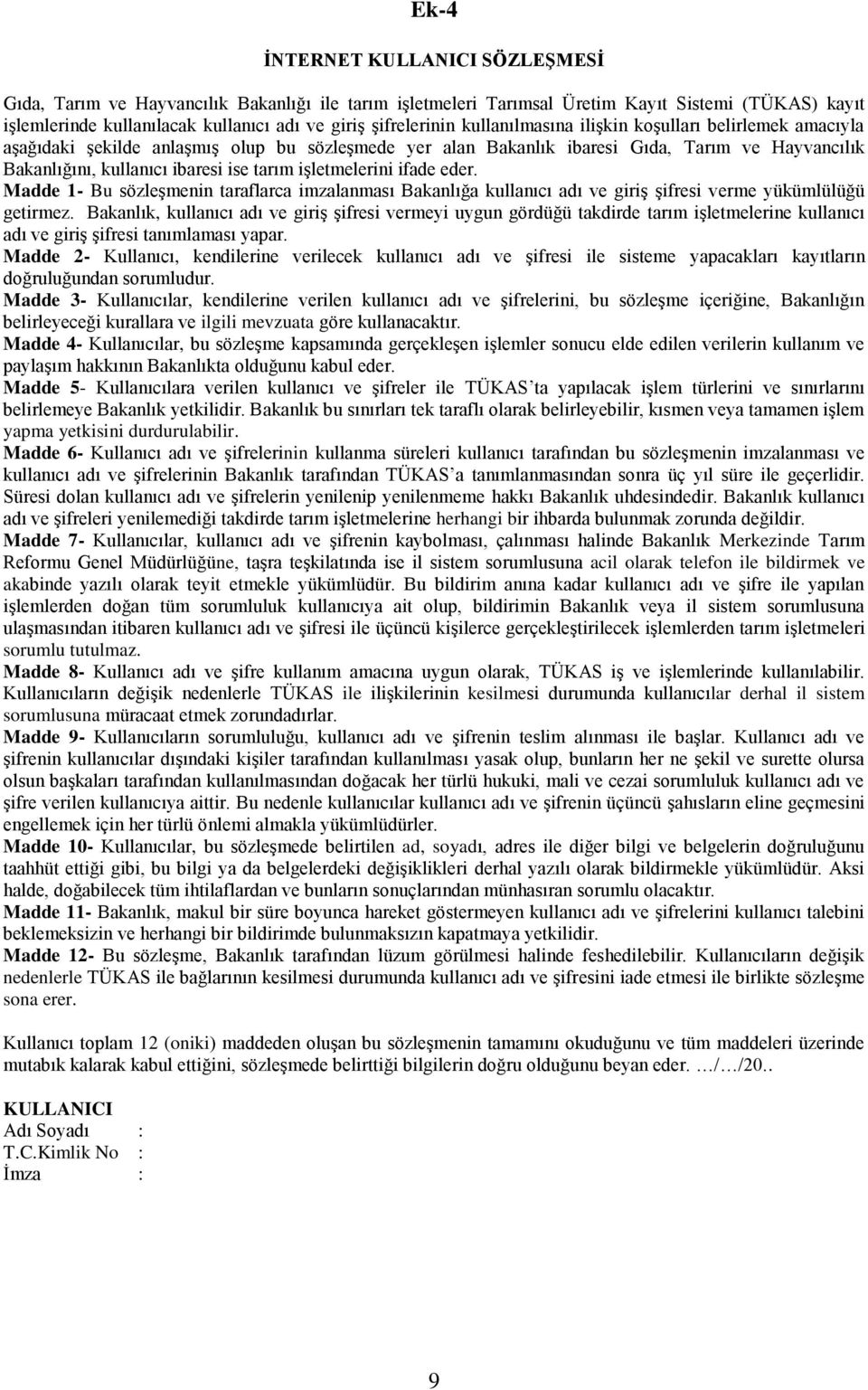 Ek-4

İNTERNET KULLANICI SÖZLEŞMESİ

Gıda, Tarım ve Hayvancılık Bakanlığı ile tarım işletmeleri Tarımsal Üretim Kayıt Sistemi (TÜKAS) kayıt işlemlerinde kullanılacak kullanıcı adı ve giriş şifrelerinin kullanılmasına ilişkin koşulları belirlemek amacıyla aşağıdaki şekilde anlaşmış olup bu sözleşmede yer alan Bakanlık ibaresi Gıda, Tarım ve Hayvancılık Bakanlığını, kullanıcı ibaresi ise tarım işletmelerini ifade eder.
Madde 1- Bu sözleşmenin taraflarca imzalanması Bakanlığa kullanıcı adı ve giriş şifresi verme yükümlülüğü getirmez. Bakanlık, kullanıcı adı ve giriş şifresi vermeyi uygun gördüğü takdirde tarım işletmelerine kullanıcı adı ve giriş şifresi tanımlaması yapar.
Madde 2- Kullanıcı, kendilerine verilecek kullanıcı adı ve şifresi ile sisteme yapacakları kayıtların doğruluğundan sorumludur.
Madde 3- Kullanıcılar, kendilerine verilen kullanıcı adı ve şifrelerini, bu sözleşme içeriğine, Bakanlığın belirleyeceği kurallara ve ilgili mevzuata göre kullanacaktır.
Madde 4- Kullanıcılar, bu sözleşme kapsamında gerçekleşen işlemler sonucu elde edilen verilerin kullanım ve paylaşım hakkının Bakanlıkta olduğunu kabul eder.
Madde 5- Kullanıcılara verilen kullanıcı ve şifreler ile TÜKAS'ta yapılacak işlem türlerini ve sınırlarını belirlemeye Bakanlık yetkilidir. Bakanlık bu sınırları tek taraflı olarak belirleyebilir, kısmen veya tamamen işlem yapma yetkisini durdurulabilir.
Madde 6- Kullanıcı adı ve şifrelerinin kullanma süreleri kullanıcı tarafından bu sözleşmenin imzalanması ve kullanıcı adı ve şifrelerinin Bakanlık tarafından TÜKAS'a tanımlanmasından sonra üç yıl süre ile geçerlidir. Süresi dolan kullanıcı adı ve şifrelerin yenilenip yenilenmeme hakkı Bakanlık uhdesindedir. Bakanlık kullanıcı adı ve şifreleri yenilemediği takdirde tarım işletmelerine herhangi bir ihbarda bulunmak zorunda değildir.
Madde 7- Kullanıcılar, kullanıcı adı ve şifrenin kaybolması, çalınması halinde Bakanlık Merkezinde Tarım Reformu Genel Müdürlüğüne, taşra teşkilatında ise il sistem sorumlusuna acil olarak telefon ile bildirmek ve akabinde yazılı olarak teyit etmekle yükümlüdür. Bu bildirim anına kadar kullanıcı adı ve şifre ile yapılan işlemlerden doğan tüm sorumluluk kullanıcıya ait olup, bildirimin Bakanlık veya il sistem sorumlusuna ulaşmasından itibaren kullanıcı adı ve şifresi ile üçüncü kişilerce gerçekleştirilecek işlemlerden tarım işletmeleri sorumlu tutulmaz.
Madde 8- Kullanıcı adı ve şifre kullanım amacına uygun olarak, TÜKAS iş ve işlemlerinde kullanılabilir. Kullanıcıların değişik nedenlerle TÜKAS ile ilişkilerinin kesilmesi durumunda kullanıcılar derhal il sistem sorumlusuna müracaat etmek zorundadırlar.
Madde 9- Kullanıcıların sorumluluğu, kullanıcı adı ve şifrenin teslim alınması ile başlar. Kullanıcı adı ve şifrenin kullanıcılar dışındaki kişiler tarafından kullanılması yasak olup, bunların her ne şekil ve surette olursa olsun başkaları tarafından kullanılmasından doğacak her türlü hukuki, mali ve cezai sorumluluk kullanıcı adı ve şifre verilen kullanıcıya aittir. Bu nedenle kullanıcılar kullanıcı adı ve şifrenin üçüncü şahısların eline geçmesini engellemek için her türlü önlemi almakla yükümlüdürler.
Madde 10- Kullanıcılar, bu sözleşmede belirtilen ad, soyadı, adres ile diğer bilgi ve belgelerin doğruluğunu taahhüt ettiği gibi, bu bilgi ya da belgelerdeki değişiklikleri derhal yazılı olarak bildirmekle yükümlüdür. Aksi halde, doğabilecek tüm ihtilaflardan ve bunların sonuçlarından münhasıran sorumlu olacaktır.
Madde 11- Bakanlık, makul bir süre boyunca hareket göstermeyen kullanıcı adı ve şifrelerini kullanıcı talebini beklemeksizin ve herhangi bir bildirimde bulunmaksızın kapatmaya yetkilidir.
Madde 12- Bu sözleşme, Bakanlık tarafından lüzum görülmesi halinde feshedilebilir. Kullanıcıların değişik nedenlerle TÜKAS ile bağlarının kesilmesi durumunda kullanıcı adı ve şifresini iade etmesi ile birlikte sözleşme sona erer.

Kullanıcı toplam 12 (oniki) maddeden oluşan bu sözleşmenin tamamını okuduğunu ve tüm maddeleri üzerinde mutabık kalarak kabul ettiğini, sözleşmede belirttiği bilgilerin doğru olduğunu beyan eder. …/…/20..

KULLANICI
Adı Soyadı :
T.C.Kimlik No :
İmza :

9